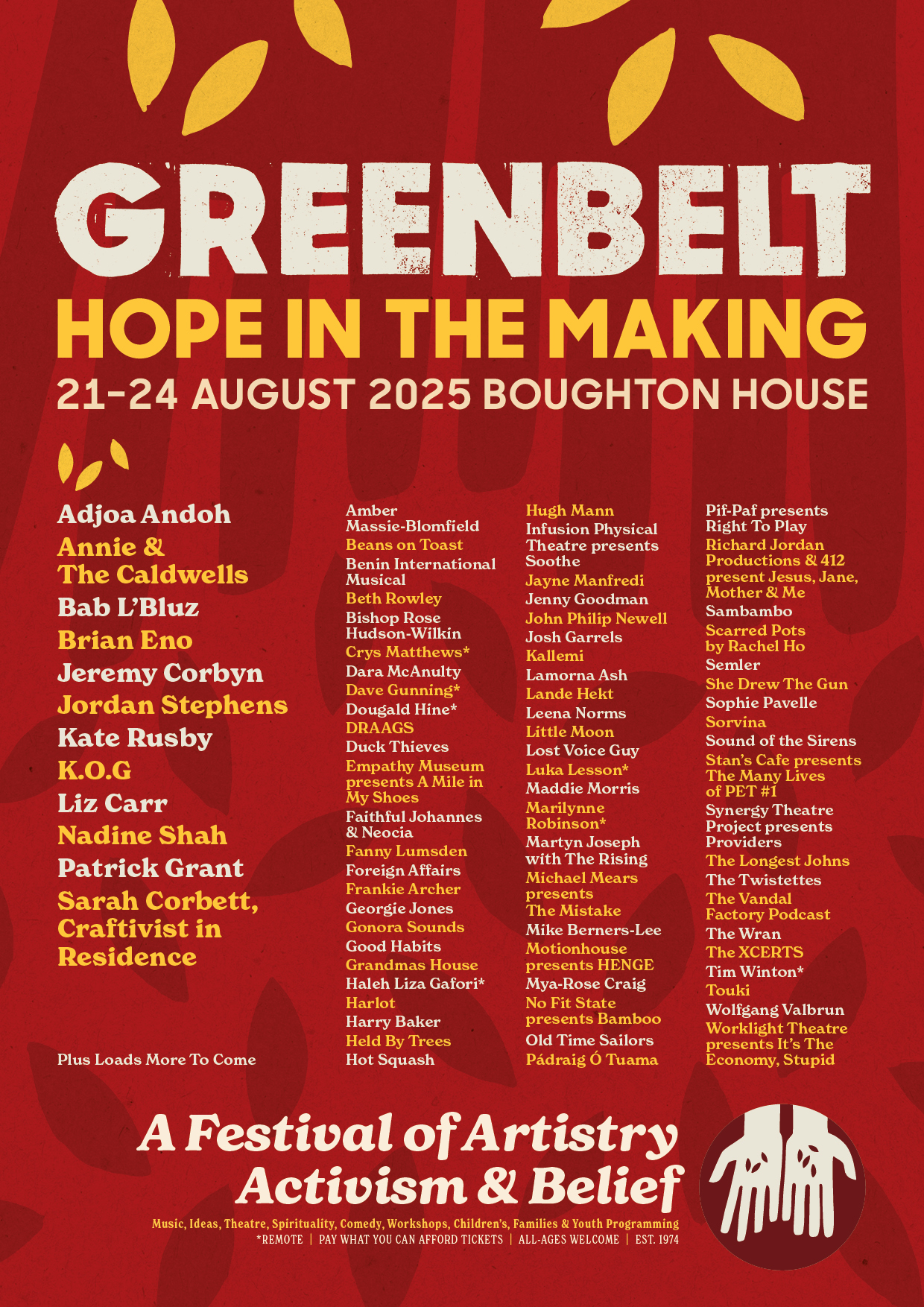 GREENBELT
HOPE IN THE MAKING
21–24 AUGUST 2025 BOUGHTON HOUSE

Adjoa Andoh
Annie & The Caldwells
Bab L'Bluz
Brian Eno
Jeremy Corbyn
Jordan Stephens
Kate Rusby
K.O.G
Liz Carr
Nadine Shah
Patrick Grant
Sarah Corbett, Craftivist in Residence

Plus Loads More To Come

Amber Massie-Blomfield
Beans on Toast
Benin International Musical
Beth Rowley
Bishop Rose Hudson-Wilkin
Crys Matthews*
Dara McAnulty
Dave Gunning*
Dougald Hine*
DRAAGS
Duck Thieves
Empathy Museum presents A Mile in My Shoes
Faithful Johannes & Neocia
Fanny Lumsden
Foreign Affairs
Frankie Archer
Georgie Jones
Gonora Sounds
Good Habits
Grandmas House
Haleh Liza Gafori*
Harlot
Harry Baker
Held By Trees
Hot Squash

Hugh Mann
Infusion Physical Theatre presents Soothe
Jayne Manfredi
Jenny Goodman
John Philip Newell
Josh Garrels
Kallemi
Lamorna Ash
Lande Hekt
Leena Norms
Little Moon
Lost Voice Guy
Luka Lesson*
Maddie Morris
Marilynne Robinson*
Martyn Joseph with The Rising
Michael Mears presents The Mistake
Mike Berners-Lee
Motionhouse presents HENGE
Mya-Rose Craig
No Fit State presents Bamboo
Old Time Sailors
Pádraig Ó Tuama

Pif-Paf presents Right To Play
Richard Jordan Productions & 412 present Jesus, Jane, Mother & Me
Sambambo
Scarred Pots by Rachel Ho
Semler
She Drew The Gun
Sophie Pavelle
Sorvina
Sound of the Sirens
Stan's Cafe presents The Many Lives of PET #1
Synergy Theatre Project presents Providers
The Longest Johns
The Twistettes
The Vandal Factory Podcast
The Wran
The XCERTS
Tim Winton*
Touki
Wolfgang Valbrun
Worklight Theatre presents It's The Economy, Stupid

A Festival of Artistry Activism & Belief
Music, Ideas, Theatre, Spirituality, Comedy, Workshops, Children's, Families & Youth Programming
*REMOTE | PAY WHAT YOU CAN AFFORD TICKETS | ALL-AGES WELCOME | EST. 1974